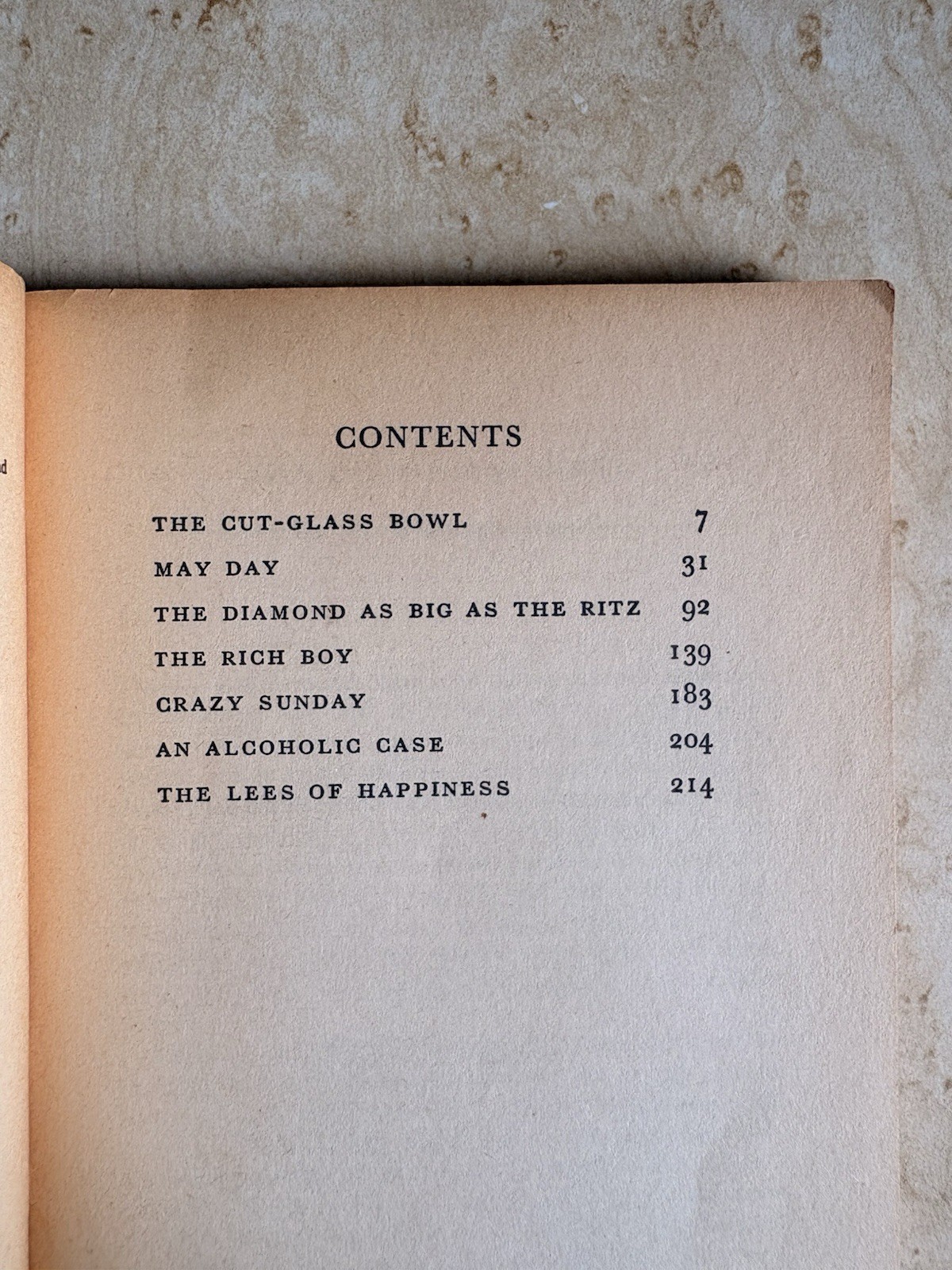 CONTENTS

| | |
|---|---|
| THE CUT-GLASS BOWL | 7 |
| MAY DAY | 31 |
| THE DIAMOND AS BIG AS THE RITZ | 92 |
| THE RICH BOY | 139 |
| CRAZY SUNDAY | 183 |
| AN ALCOHOLIC CASE | 204 |
| THE LEES OF HAPPINESS | 214 |